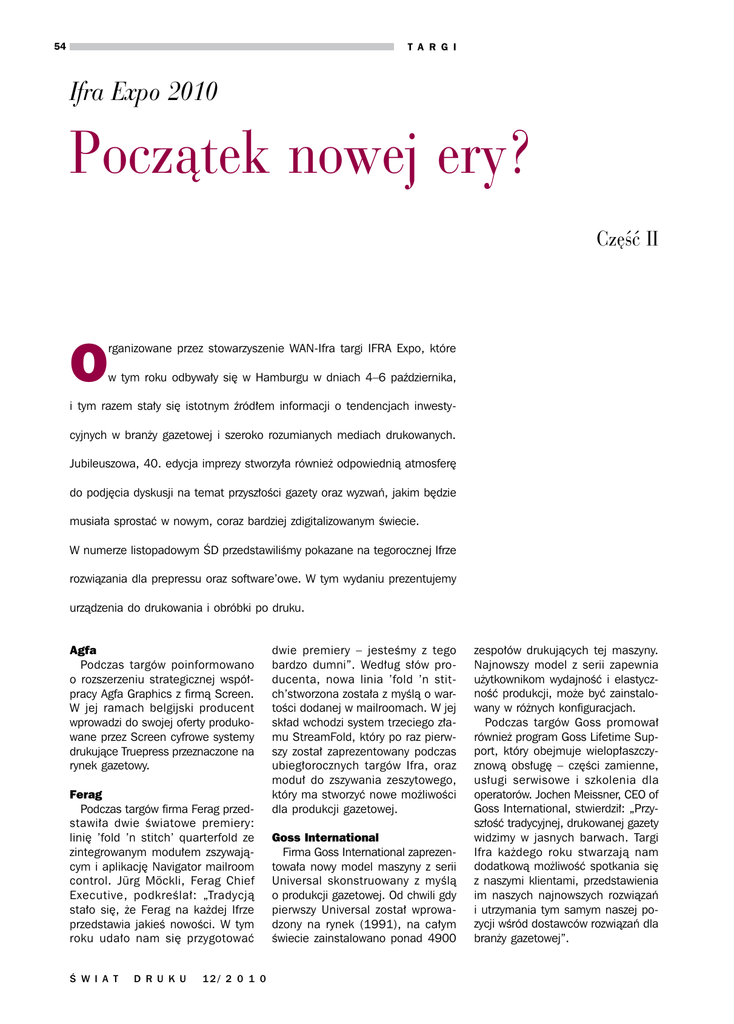 54 TARGI

Ifra Expo 2010

Początek nowej ery?

Część II

Organizowane przez stowarzyszenie WAN-Ifra targi IFRA Expo, które w tym roku odbywały się w Hamburgu w dniach 4–6 października, i tym razem stały się istotnym źródłem informacji o tendencjach inwestycyjnych w branży gazetowej i szeroko rozumianych mediach drukowanych. Jubileuszowa, 40. edycja imprezy stworzyła również odpowiednią atmosferę do podjęcia dyskusji na temat przyszłości gazety oraz wyzwań, jakim będzie musiała sprostać w nowym, coraz bardziej zdigitalizowanym świecie.

W numerze listopadowym ŚD przedstawiliśmy pokazane na tegorocznej Ifrze rozwiązania dla prepressu oraz software'owe. W tym wydaniu prezentujemy urządzenia do drukowania i obróbki po druku.

Agfa
Podczas targów poinformowano o rozszerzeniu strategicznej współpracy Agfa Graphics z firmą Screen. W jej ramach belgijski producent wprowadzi do swojej oferty produkowane przez Screen cyfrowe systemy drukujące Truepress przeznaczone na rynek gazetowy.

Ferag
Podczas targów firma Ferag przedstawiła dwie światowe premiery: linię 'fold 'n stitch' quarterfold ze zintegrowanym modułem zszywającym i aplikację Navigator mailroom control. Jürg Möckli, Ferag Chief Executive, podkreślał: „Tradycją stało się, że Ferag na każdej Ifrze przedstawia jakieś nowości. W tym roku udało nam się przygotować dwie premiery – jesteśmy z tego bardzo dumni". Według słów producenta, nowa linia 'fold 'n stitch'stworzona została z myślą o wartości dodanej w mailroomach. W jej skład wchodzi system trzeciego złamu StreamFold, który po raz pierwszy został zaprezentowany podczas ubiegłorocznych targów Ifra, oraz moduł do zszywania zeszytowego, który ma stworzyć nowe możliwości dla produkcji gazetowej.

Goss International
Firma Goss International zaprezentowała nowy model maszyny z serii Universal skonstruowany z myślą o produkcji gazetowej. Od chwili gdy pierwszy Universal został wprowadzony na rynek (1991), na całym świecie zainstalowano ponad 4900 zespołów drukujących tej maszyny. Najnowszy model z serii zapewnia użytkownikom wydajność i elastyczność produkcji, może być zainstalowany w różnych konfiguracjach.

Podczas targów Goss promował również program Goss Lifetime Support, który obejmuje wielopłaszczyznową obsługę – części zamienne, usługi serwisowe i szkolenia dla operatorów. Jochen Meissner, CEO of Goss International, stwierdził: „Przyszłość tradycyjnej, drukowanej gazety widzimy w jasnych barwach. Targi Ifra każdego roku stwarzają nam dodatkową możliwość spotkania się z naszymi klientami, przedstawienia im naszych najnowszych rozwiązań i utrzymania tym samym naszej pozycji wśród dostawców rozwiązań dla branży gazetowej".

ŚWIAT DRUKU 12/2010